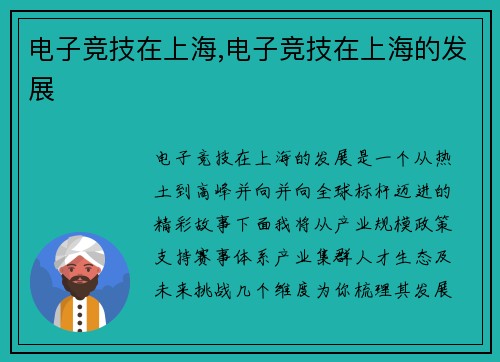 电子竞技在上海,电子竞技在上海的发展

电子竞技在上海的发展是一个从热土到高峰并向并向全球标杆迈进的精彩故事下面我将从产业规模政策支持赛事体系产业集群人才生态及未来挑战几个维度为你梳理其发展